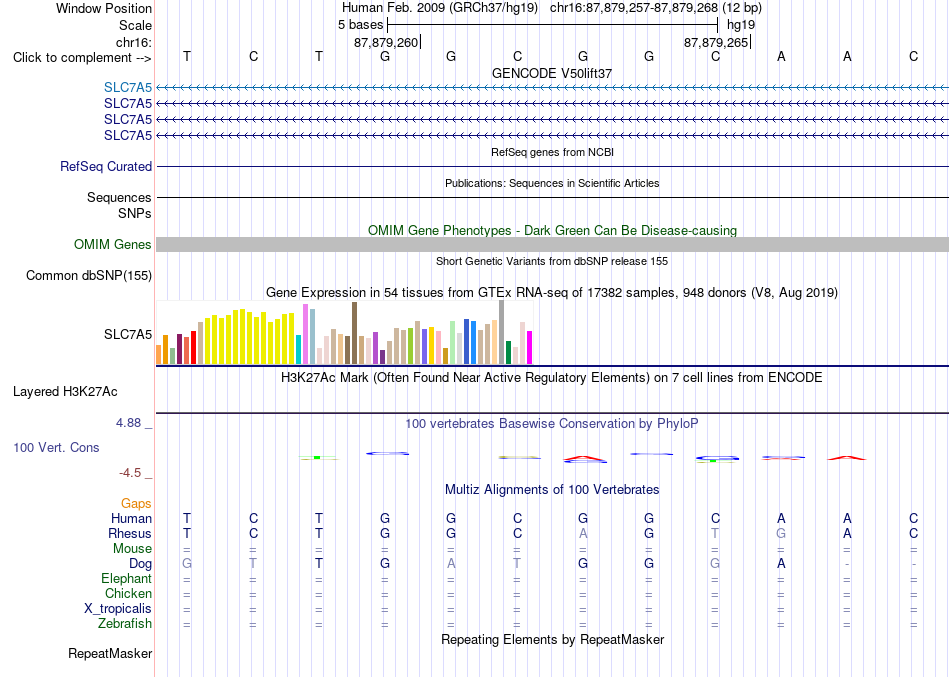 Window Position Human Feb. 2009 (GRCh37/hg19) chr16:87,879,257-87,879,268 (12 bp)
Scale 5 bases hg19
chr16: 87,879,260 87,879,265
Click to complement --> T C T G G C G G C A A C
GENCODE V50lift37
SLC7A5
SLC7A5
SLC7A5
SLC7A5
RefSeq genes from NCBI
RefSeq Curated
Publications: Sequences in Scientific Articles
Sequences
SNPs
OMIM Gene Phenotypes - Dark Green Can Be Disease-causing
OMIM Genes
Short Genetic Variants from dbSNP release 155
Common dbSNP(155)
Gene Expression in 54 tissues from GTEx RNA-seq of 17382 samples, 948 donors (V8, Aug 2019)
SLC7A5
H3K27Ac Mark (Often Found Near Active Regulatory Elements) on 7 cell lines from ENCODE
Layered H3K27Ac
4.88 _ 100 vertebrates Basewise Conservation by PhyloP
100 Vert. Cons
-4.5 _
Multiz Alignments of 100 Vertebrates
Gaps
Human T C T G G C G G C A A C
Rhesus T C T G G C A G T G A C
Mouse = = = = = = = = = = = =
Dog G T T G A T G G G A - -
Elephant = = = = = = = = = = = =
Chicken = = = = = = = = = = = =
X_tropicalis = = = = = = = = = = = =
Zebrafish = = = = = = = = = = = =
Repeating Elements by RepeatMasker
RepeatMasker